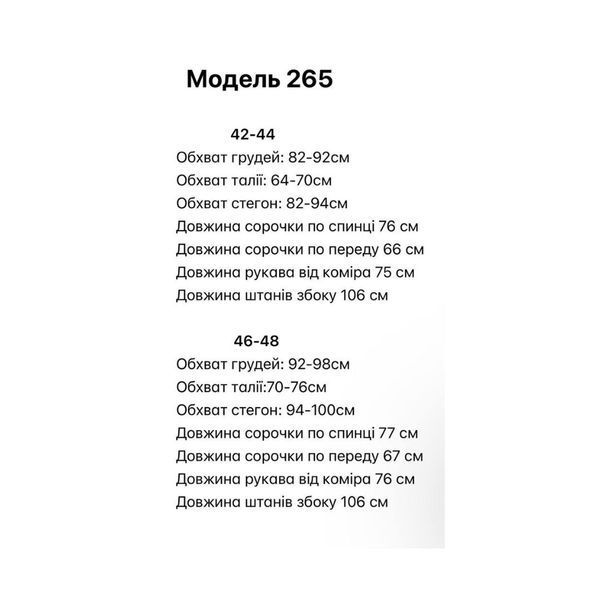 Модель 265

42-44
Обхват грудей: 82-92см
Обхват талії: 64-70см
Обхват стегон: 82-94см
Довжина сорочки по спинці 76 см
Довжина сорочки по переду 66 см
Довжина рукава від коміра 75 см
Довжина штанів збоку 106 см

46-48
Обхват грудей: 92-98см
Обхват талії:70-76см
Обхват стегон: 94-100см
Довжина сорочки по спинці 77 см
Довжина сорочки по переду 67 см
Довжина рукава від коміра 76 см
Довжина штанів збоку 106 см